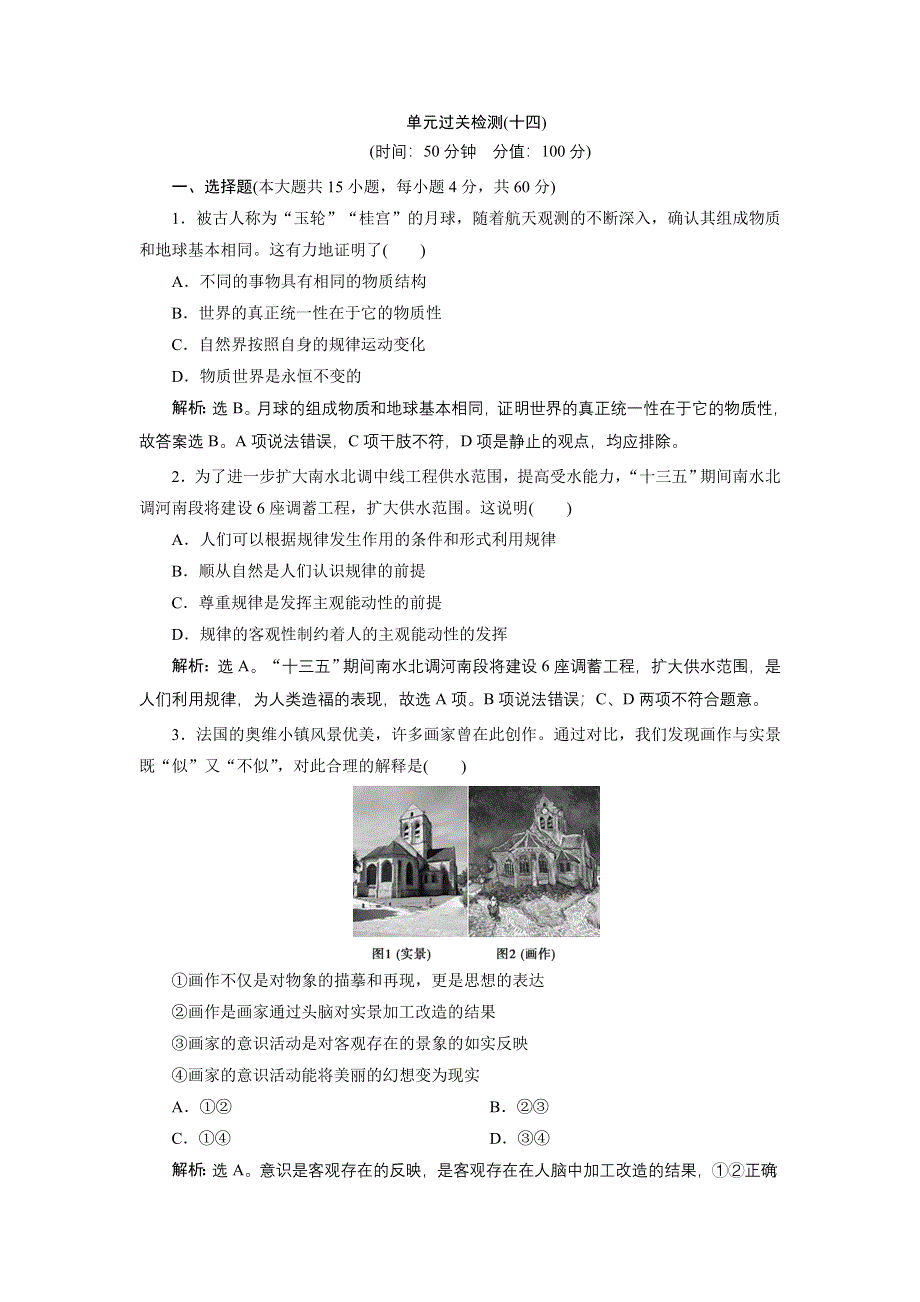 单元过关检测(十四)
(时间：50 分钟　分值：100 分)

一、选择题(本大题共 15 小题，每小题 4 分，共 60 分)

1．被古人称为“玉轮”“桂宫”的月球，随着航天观测的不断深入，确认其组成物质和地球基本相同。这有力地证明了(　　)

A．不同的事物具有相同的物质结构

B．世界的真正统一性在于它的物质性

C．自然界按照自身的规律运动变化

D．物质世界是永恒不变的

解析：选 B。月球的组成物质和地球基本相同，证明世界的真正统一性在于它的物质性，故答案选 B。A 项说法错误，C 项干肢不符，D 项是静止的观点，均应排除。

2．为了进一步扩大南水北调中线工程供水范围，提高受水能力，“十三五”期间南水北调河南段将建设 6 座调蓄工程，扩大供水范围。这说明(　　)

A．人们可以根据规律发生作用的条件和形式利用规律

B．顺从自然是人们认识规律的前提

C．尊重规律是发挥主观能动性的前提

D．规律的客观性制约着人的主观能动性的发挥

解析：选 A。“十三五”期间南水北调河南段将建设 6 座调蓄工程，扩大供水范围，是人们利用规律，为人类造福的表现，故选 A 项。B 项说法错误；C、D 两项不符合题意。

3．法国的奥维小镇风景优美，许多画家曾在此创作。通过对比，我们发现画作与实景既“似”又“不似”，对此合理的解释是(　　)

图1 (实景)　　图2 (画作)

①画作不仅是对物象的描摹和再现，更是思想的表达

②画作是画家通过头脑对实景加工改造的结果

③画家的意识活动是对客观存在的景象的如实反映

④画家的意识活动能将美丽的幻想变为现实

A．①②　　B．②③

C．①④　　D．③④

解析：选 A。意识是客观存在的反映，是客观存在在人脑中加工改造的结果，①②正确